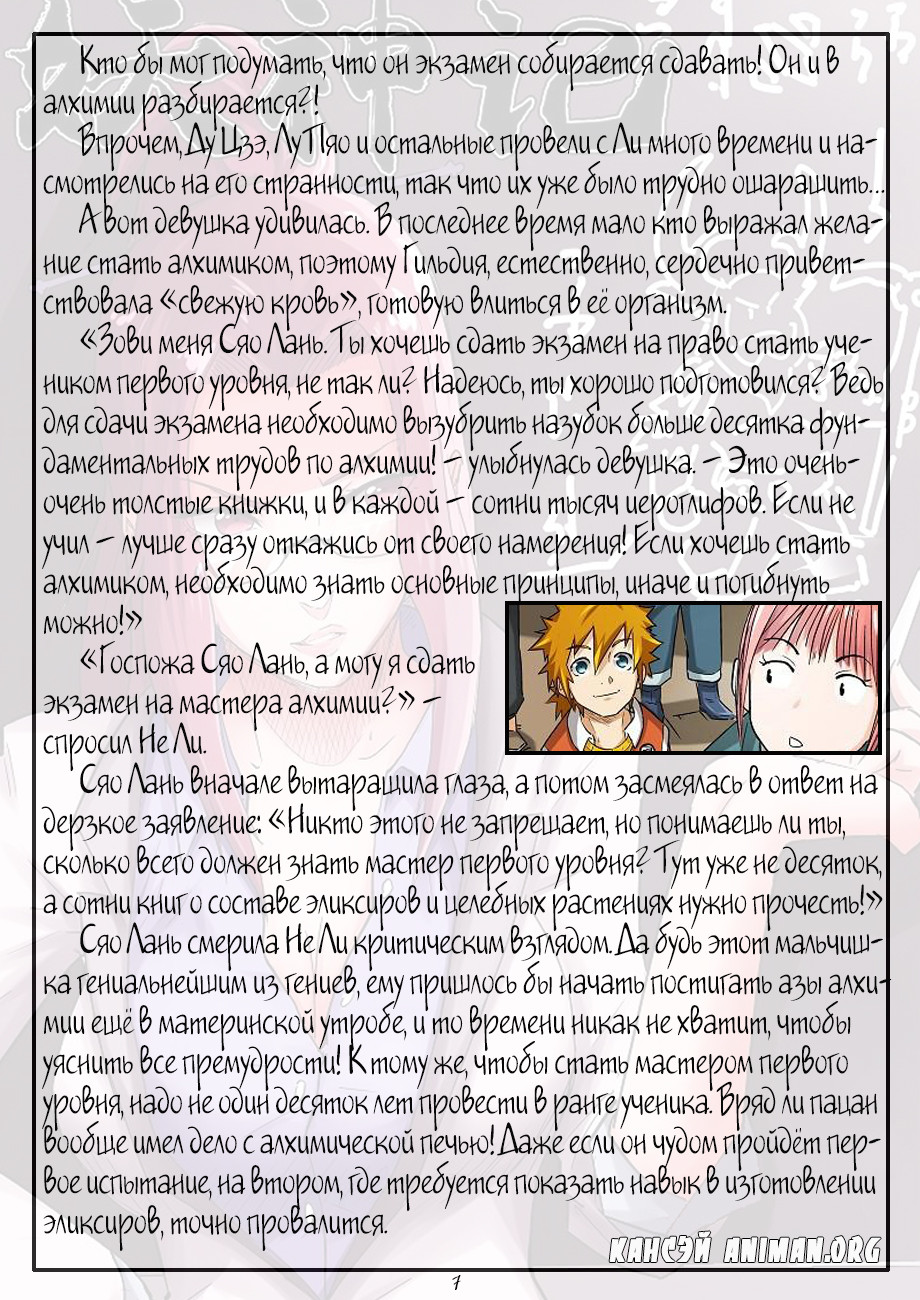 Кто бы мог подумать, что он экзамен собирается сдавать! Он и в алхимии разбирается?!

Впрочем, Ду Цзэ, Лу Пяо и остальные провели с Ли много времени и насмотрелись на его странности, так что их уже было трудно ошарашить...

А вот девушка удивилась. В последнее время мало кто выражал желание стать алхимиком, поэтому Гильдия, естественно, сердечно приветствовала «свежую кровь», готовую влиться в её организм.

«Зови меня Сяо Лань. Ты хочешь сдать экзамен на право стать учеником первого уровня, не так ли? Надеюсь, ты хорошо подготовился? Ведь для сдачи экзамена необходимо вызубрить назубок больше десятка фундаментальных трудов по алхимии! – улыбнулась девушка. – Это очень-очень толстые книжки, и в каждой – сотни тысяч иероглифов. Если не учил – лучше сразу откажись от своего намерения! Если хочешь стать алхимиком, необходимо знать основные принципы, иначе и погибнуть можно!»

«Госпожа Сяо Лань, а могу я сдать экзамен на мастера алхимии?» – спросил Не Ли.

Сяо Лань вначале вытаращила глаза, а потом засмеялась в ответ на дерзкое заявление: «Никто этого не запрещает, но понимаешь ли ты, сколько всего должен знать мастер первого уровня? Тут уже не десяток, а сотни книг о составе эликсиров и целебных растениях нужно прочесть!»

Сяо Лань смерила Не Ли критическим взглядом. Да будь этот мальчишка гениальнейшим из гениев, ему пришлось бы начать постигать азы алхимии ещё в материнской утробе, и то времени никак не хватит, чтобы уяснить все премудрости! К тому же, чтобы стать мастером первого уровня, надо не один десяток лет провести в ранге ученика. Вряд ли пацан вообще имел дело с алхимической печью! Даже если он чудом пройдёт первое испытание, на втором, где требуется показать навык в изготовлении эликсиров, точно провалится.

КАНСЭЙ ANIMAN.ORG

7